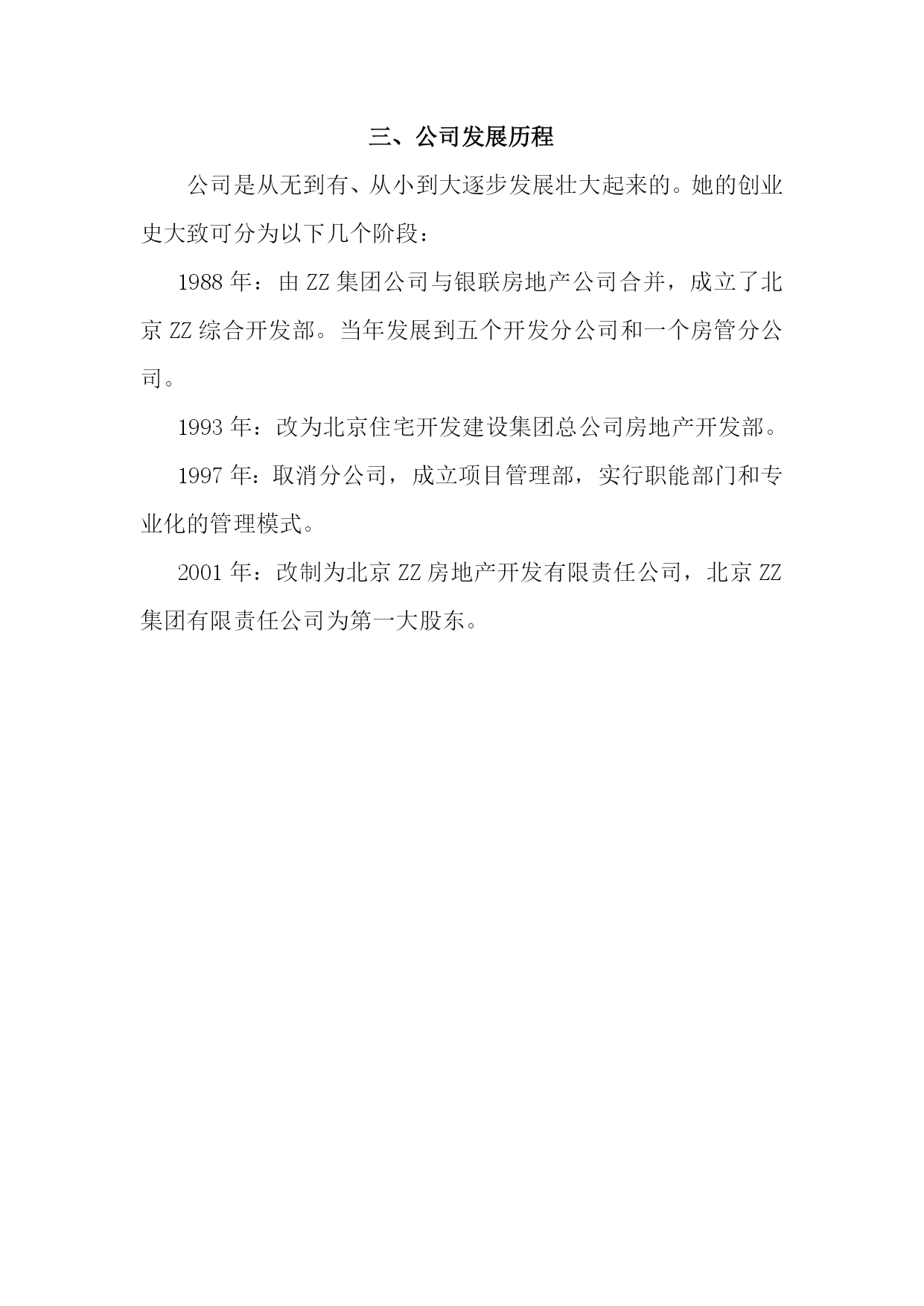 三、公司发展历程

公司是从无到有、从小到大逐步发展壮大起来的。她的创业史大致可分为以下几个阶段：

1988 年：由 ZZ 集团公司与银联房地产公司合并，成立了北京 ZZ 综合开发部。当年发展到五个开发分公司和一个房管分公司。

1993 年：改为北京住宅开发建设集团总公司房地产开发部。

1997 年：取消分公司，成立项目管理部，实行职能部门和专业化的管理模式。

2001 年：改制为北京 ZZ 房地产开发有限责任公司，北京 ZZ 集团有限责任公司为第一大股东。